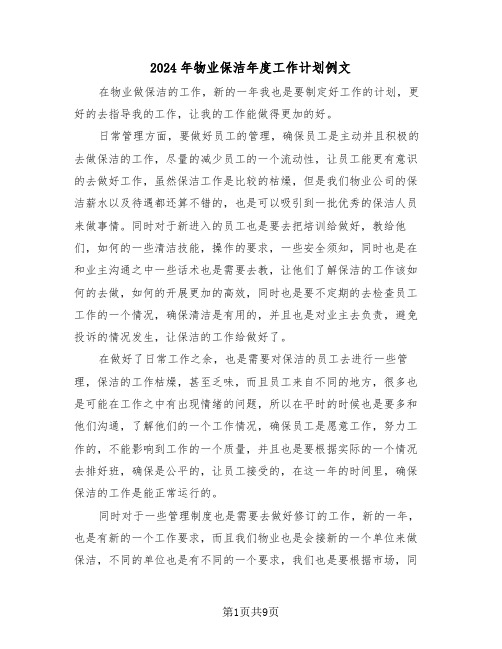 2024年物业保洁年度工作计划例文

在物业做保洁的工作，新的一年我也是要制定好工作的计划，更好的去指导我的工作，让我的工作能做得更加的好。

日常管理方面，要做好员工的管理，确保员工是主动并且积极的去做保洁的工作，尽量的减少员工的一个流动性，让员工能更有意识的去做好工作，虽然保洁工作是比较的枯燥，但是我们物业公司的保洁薪水以及待遇都还算不错的，也是可以吸引到一批优秀的保洁人员来做事情。同时对于新进入的员工也是要去把培训给做好，教给他们，如何的一些清洁技能，操作的要求，一些安全须知，同时也是在和业主沟通之中一些话术也是需要去教，让他们了解保洁的工作该如何的去做，如何的开展更加的高效，同时也是要不定期的去检查员工工作的一个情况，确保清洁是有用的，并且也是对业主去负责，避免投诉的情况发生，让保洁的工作给做好了。

在做好了日常工作之余，也是需要对保洁的员工去进行一些管理，保洁的工作枯燥，甚至乏味，而且员工来自不同的地方，很多也是可能在工作之中有出现情绪的问题，所以在平时的时候也是要多和他们沟通，了解他们的一个工作情况，确保员工是愿意工作，努力工作的，不能影响到工作的一个质量，并且也是要根据实际的一个情况去排好班，确保是公平的，让员工接受的，在这一年的时间里，确保保洁的工作是能正常运行的。

同时对于一些管理制度也是需要去做好修订的工作，新的一年，也是有新的一个工作要求，而且我们物业也是会接新的一个单位来做保洁，不同的单位也是有不同的一个要求，我们也是要根据市场，同

第1页共9页